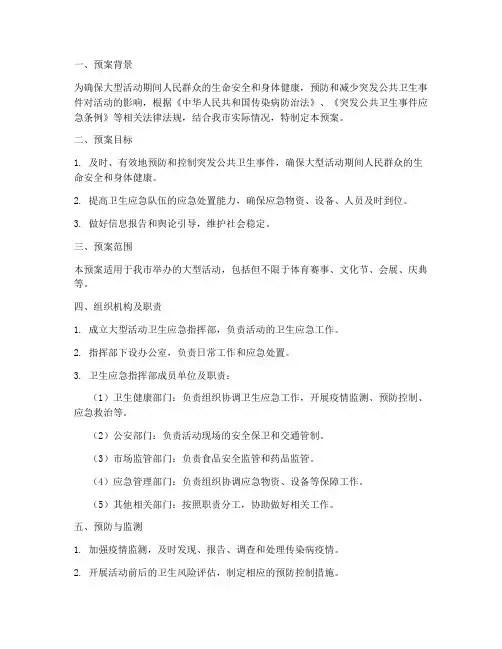 一、预案背景

为确保大型活动期间人民群众的生命安全和身体健康，预防和减少突发公共卫生事件对活动的影响，根据《中华人民共和国传染病防治法》、《突发公共卫生事件应急条例》等相关法律法规，结合我市实际情况，特制定本预案。

二、预案目标

1. 及时、有效地预防和控制突发公共卫生事件，确保大型活动期间人民群众的生命安全和身体健康。

2. 提高卫生应急队伍的应急处置能力，确保应急物资、设备、人员及时到位。

3. 做好信息报告和舆论引导，维护社会稳定。

三、预案范围

本预案适用于我市举办的大型活动，包括但不限于体育赛事、文化节、会展、庆典等。

四、组织机构及职责

1. 成立大型活动卫生应急指挥部，负责活动的卫生应急工作。

2. 指挥部下设办公室，负责日常工作和应急处置。

3. 卫生应急指挥部成员单位及职责：

（1）卫生健康部门：负责组织协调卫生应急工作，开展疫情监测、预防控制、应急救治等。

（2）公安部门：负责活动现场的安全保卫和交通管制。

（3）市场监管部门：负责食品安全监管和药品监管。

（4）应急管理部门：负责组织协调应急物资、设备等保障工作。

（5）其他相关部门：按照职责分工，协助做好相关工作。

五、预防与监测

1. 加强疫情监测，及时发现、报告、调查和处理传染病疫情。

2. 开展活动前后的卫生风险评估，制定相应的预防控制措施。